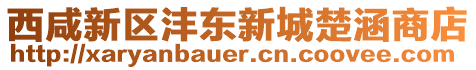 西咸新区沣东新城楚涵商店
http://xaryanbauer.cn.coovee.com